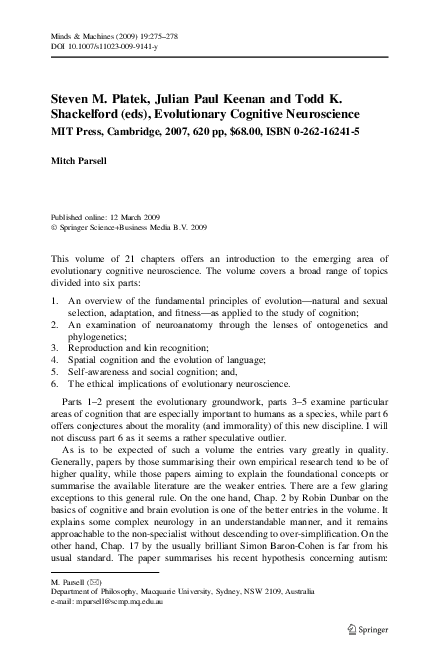 Minds & Machines (2009) 19:275–278
DOI 10.1007/s11023-009-9141-y

Steven M. Platek, Julian Paul Keenan and Todd K. Shackelford (eds), Evolutionary Cognitive Neuroscience
MIT Press, Cambridge, 2007, 620 pp, $68.00, ISBN 0-262-16241-5

Mitch Parsell

Published online: 12 March 2009
© Springer Science+Business Media B.V. 2009

This volume of 21 chapters offers an introduction to the emerging area of evolutionary cognitive neuroscience. The volume covers a broad range of topics divided into six parts:

1. An overview of the fundamental principles of evolution—natural and sexual selection, adaptation, and fitness—as applied to the study of cognition;
2. An examination of neuroanatomy through the lenses of ontogenetics and phylogenetics;
3. Reproduction and kin recognition;
4. Spatial cognition and the evolution of language;
5. Self-awareness and social cognition; and,
6. The ethical implications of evolutionary neuroscience.

Parts 1–2 present the evolutionary groundwork, parts 3–5 examine particular areas of cognition that are especially important to humans as a species, while part 6 offers conjectures about the morality (and immorality) of this new discipline. I will not discuss part 6 as it seems a rather speculative outlier.

As is to be expected of such a volume the entries vary greatly in quality. Generally, papers by those summarising their own empirical research tend to be of higher quality, while those papers aiming to explain the foundational concepts or summarise the available literature are the weaker entries. There are a few glaring exceptions to this general rule. On the one hand, Chap. 2 by Robin Dunbar on the basics of cognitive and brain evolution is one of the better entries in the volume. It explains some complex neurology in an understandable manner, and it remains approachable to the non-specialist without descending to over-simplification. On the other hand, Chap. 17 by the usually brilliant Simon Baron-Cohen is far from his usual standard. The paper summarises his recent hypothesis concerning autism:

M. Parsell (✉)
Department of Philosophy, Macquarie University, Sydney, NSW 2109, Australia
e-mail: mparsell@scmp.mq.edu.au

Springer